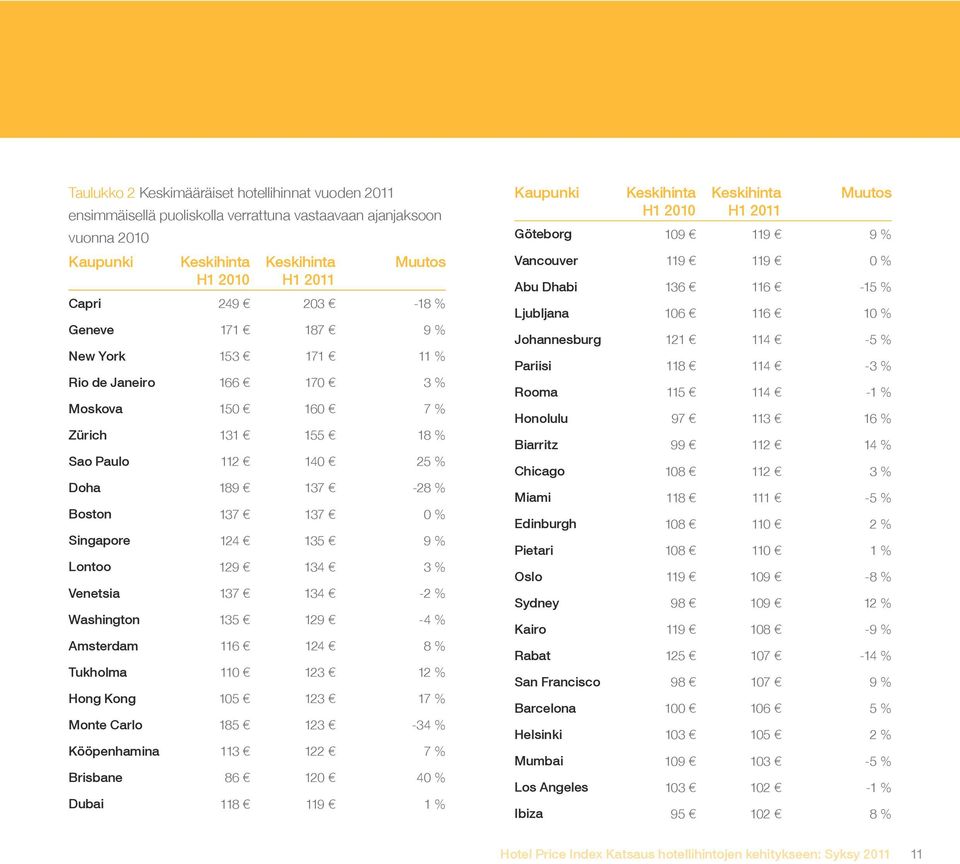 Taulukko 2 Keskimääräiset hotellihinnat vuoden 2011 ensimmäisellä puoliskolla verrattuna vastaavaan ajanjaksoon vuonna 2010

| Kaupunki | Keskihinta H1 2010 | Keskihinta H1 2011 | Muutos |
|---|---|---|---|
| Capri | 249 € | 203 € | -18 % |
| Geneve | 171 € | 187 € | 9 % |
| New York | 153 € | 171 € | 11 % |
| Rio de Janeiro | 166 € | 170 € | 3 % |
| Moskova | 150 € | 160 € | 7 % |
| Zürich | 131 € | 155 € | 18 % |
| Sao Paulo | 112 € | 140 € | 25 % |
| Doha | 189 € | 137 € | -28 % |
| Boston | 137 € | 137 € | 0 % |
| Singapore | 124 € | 135 € | 9 % |
| Lontoo | 129 € | 134 € | 3 % |
| Venetsia | 137 € | 134 € | -2 % |
| Washington | 135 € | 129 € | -4 % |
| Amsterdam | 116 € | 124 € | 8 % |
| Tukholma | 110 € | 123 € | 12 % |
| Hong Kong | 105 € | 123 € | 17 % |
| Monte Carlo | 185 € | 123 € | -34 % |
| Kööpenhamina | 113 € | 122 € | 7 % |
| Brisbane | 86 € | 120 € | 40 % |
| Dubai | 118 € | 119 € | 1 % |

| Kaupunki | Keskihinta H1 2010 | Keskihinta H1 2011 | Muutos |
|---|---|---|---|
| Göteborg | 109 € | 119 € | 9 % |
| Vancouver | 119 € | 119 € | 0 % |
| Abu Dhabi | 136 € | 116 € | -15 % |
| Ljubljana | 106 € | 116 € | 10 % |
| Johannesburg | 121 € | 114 € | -5 % |
| Pariisi | 118 € | 114 € | -3 % |
| Rooma | 115 € | 114 € | -1 % |
| Honolulu | 97 € | 113 € | 16 % |
| Biarritz | 99 € | 112 € | 14 % |
| Chicago | 108 € | 112 € | 3 % |
| Miami | 118 € | 111 € | -5 % |
| Edinburgh | 108 € | 110 € | 2 % |
| Pietari | 108 € | 110 € | 1 % |
| Oslo | 119 € | 109 € | -8 % |
| Sydney | 98 € | 109 € | 12 % |
| Kairo | 119 € | 108 € | -9 % |
| Rabat | 125 € | 107 € | -14 % |
| San Francisco | 98 € | 107 € | 9 % |
| Barcelona | 100 € | 106 € | 5 % |
| Helsinki | 103 € | 105 € | 2 % |
| Mumbai | 109 € | 103 € | -5 % |
| Los Angeles | 103 € | 102 € | -1 % |
| Ibiza | 95 € | 102 € | 8 % |

Hotel Price Index Katsaus hotellihintojen kehitykseen: Syksy 2011 11